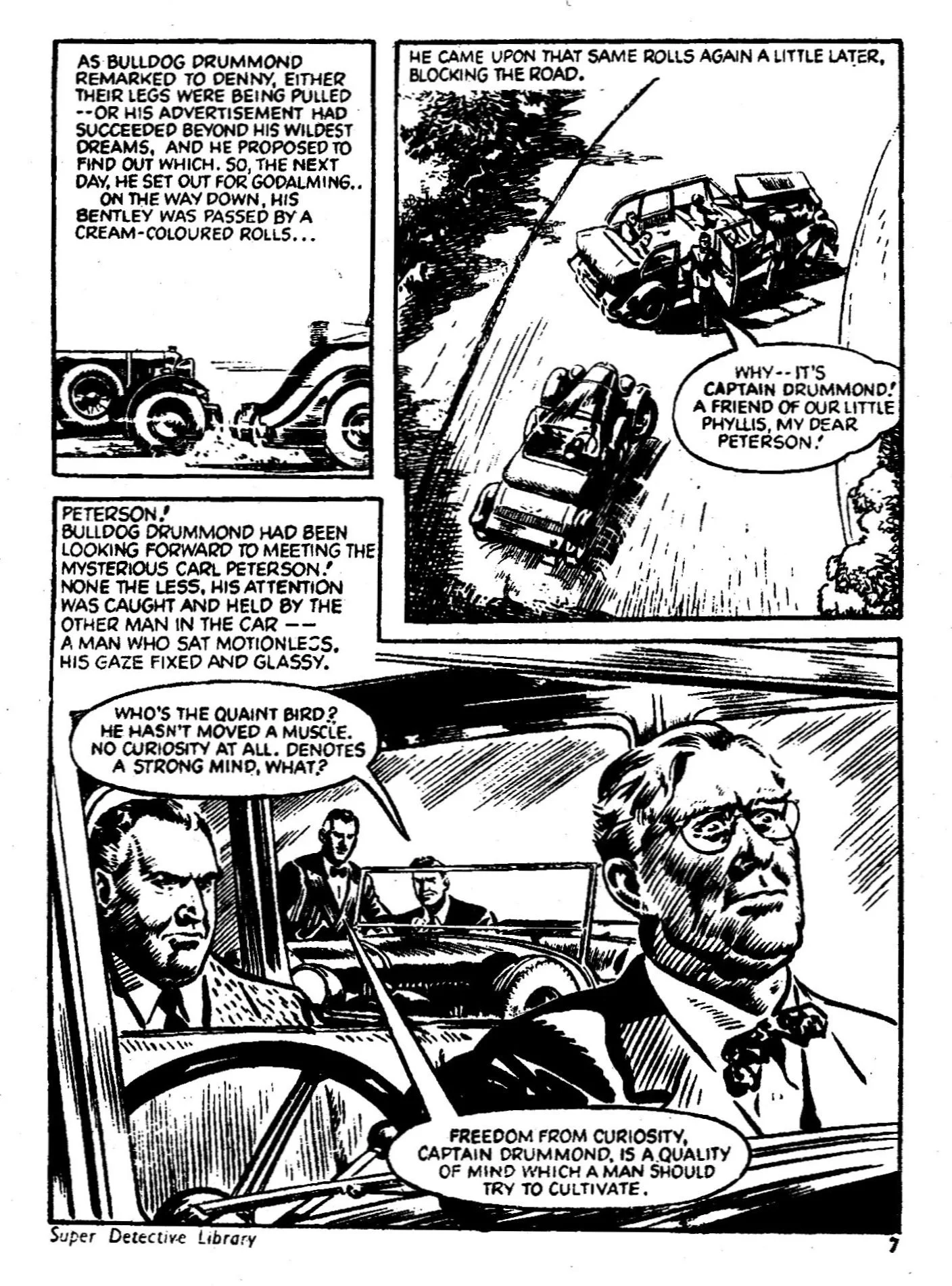 AS BULLDOG DRUMMOND REMARKED TO DENNY, EITHER THEIR LEGS WERE BEING PULLED --OR HIS ADVERTISEMENT HAD SUCCEEDED BEYOND HIS WILDEST DREAMS, AND HE PROPOSED TO FIND OUT WHICH. SO, THE NEXT DAY, HE SET OUT FOR GODALMING..
ON THE WAY DOWN, HIS BENTLEY WAS PASSED BY A CREAM-COLOURED ROLLS...

HE CAME UPON THAT SAME ROLLS AGAIN A LITTLE LATER, BLOCKING THE ROAD.

WHY--IT'S CAPTAIN DRUMMOND! A FRIEND OF OUR LITTLE PHYLLIS, MY DEAR PETERSON!

PETERSON!
BULLDOG DRUMMOND HAD BEEN LOOKING FORWARD TO MEETING THE MYSTERIOUS CARL PETERSON! NONE THE LESS, HIS ATTENTION WAS CAUGHT AND HELD BY THE OTHER MAN IN THE CAR -- A MAN WHO SAT MOTIONLESS, HIS GAZE FIXED AND GLASSY.

WHO'S THE QUAINT BIRD? HE HASN'T MOVED A MUSCLE. NO CURIOSITY AT ALL. DENOTES A STRONG MIND, WHAT?

FREEDOM FROM CURIOSITY, CAPTAIN DRUMMOND, IS A QUALITY OF MIND WHICH A MAN SHOULD TRY TO CULTIVATE.

Super Detective Library

7